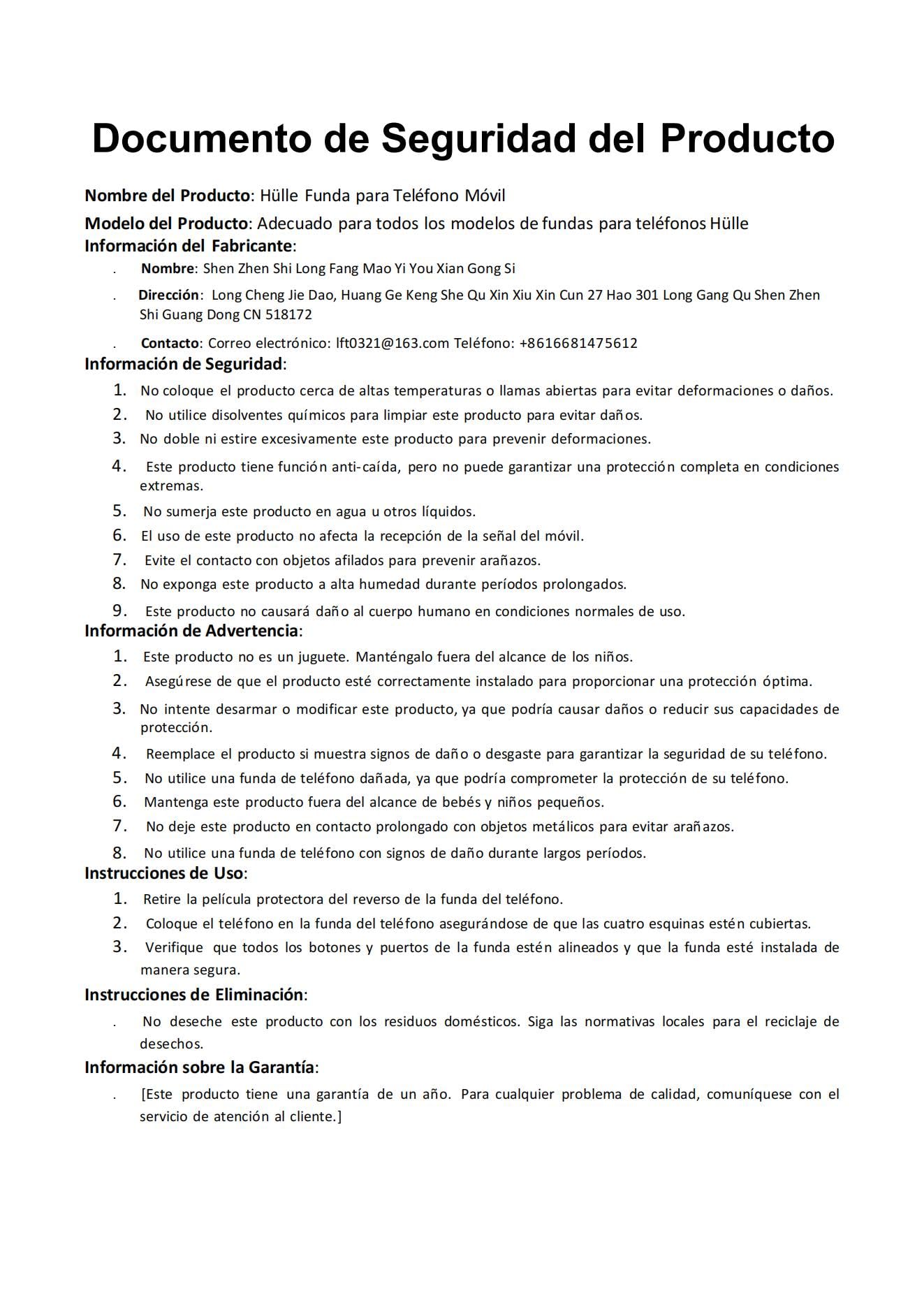 Documento de Seguridad del Producto

Nombre del Producto: Hülle Funda para Teléfono Móvil

Modelo del Producto: Adecuado para todos los modelos de fundas para teléfonos Hülle

Información del Fabricante:

. Nombre: Shen Zhen Shi Long Fang Mao Yi You Xian Gong Si

. Dirección: Long Cheng Jie Dao, Huang Ge Keng She Qu Xin Xiu Xin Cun 27 Hao 301 Long Gang Qu Shen Zhen Shi Guang Dong CN 518172

. Contacto: Correo electrónico: lft0321@163.com Teléfono: +8616681475612

Información de Seguridad:

1. No coloque el producto cerca de altas temperaturas o llamas abiertas para evitar deformaciones o daños.
2. No utilice disolventes químicos para limpiar este producto para evitar daños.
3. No doble ni estire excesivamente este producto para prevenir deformaciones.
4. Este producto tiene función anti-caída, pero no puede garantizar una protección completa en condiciones extremas.
5. No sumerja este producto en agua u otros líquidos.
6. El uso de este producto no afecta la recepción de la señal del móvil.
7. Evite el contacto con objetos afilados para prevenir arañazos.
8. No exponga este producto a alta humedad durante períodos prolongados.
9. Este producto no causará daño al cuerpo humano en condiciones normales de uso.

Información de Advertencia:

1. Este producto no es un juguete. Manténgalo fuera del alcance de los niños.
2. Asegúrese de que el producto esté correctamente instalado para proporcionar una protección óptima.
3. No intente desarmar o modificar este producto, ya que podría causar daños o reducir sus capacidades de protección.
4. Reemplace el producto si muestra signos de daño o desgaste para garantizar la seguridad de su teléfono.
5. No utilice una funda de teléfono dañada, ya que podría comprometer la protección de su teléfono.
6. Mantenga este producto fuera del alcance de bebés y niños pequeños.
7. No deje este producto en contacto prolongado con objetos metálicos para evitar arañazos.
8. No utilice una funda de teléfono con signos de daño durante largos períodos.

Instrucciones de Uso:

1. Retire la película protectora del reverso de la funda del teléfono.
2. Coloque el teléfono en la funda del teléfono asegurándose de que las cuatro esquinas estén cubiertas.
3. Verifique que todos los botones y puertos de la funda estén alineados y que la funda esté instalada de manera segura.

Instrucciones de Eliminación:

. No deseche este producto con los residuos domésticos. Siga las normativas locales para el reciclaje de desechos.

Información sobre la Garantía:

. [Este producto tiene una garantía de un año. Para cualquier problema de calidad, comuníquese con el servicio de atención al cliente.]